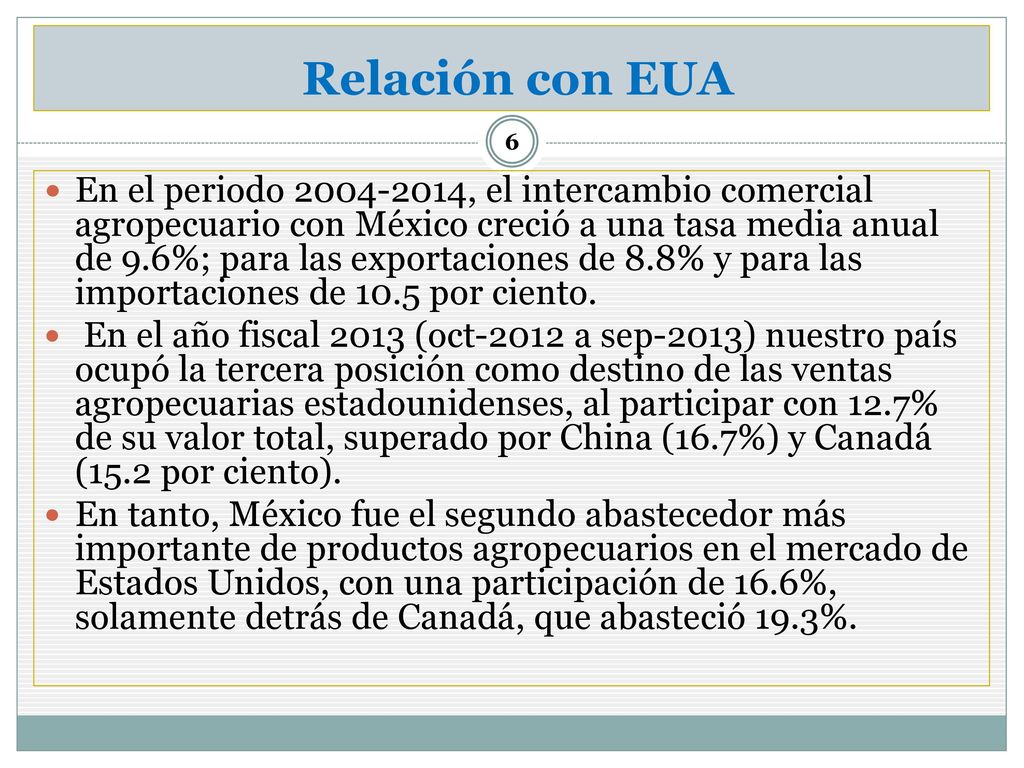 Relación con EUA

6

En el periodo 2004-2014, el intercambio comercial agropecuario con México creció a una tasa media anual de 9.6%; para las exportaciones de 8.8% y para las importaciones de 10.5 por ciento.

En el año fiscal 2013 (oct-2012 a sep-2013) nuestro país ocupó la tercera posición como destino de las ventas agropecuarias estadounidenses, al participar con 12.7% de su valor total, superado por China (16.7%) y Canadá (15.2 por ciento).

En tanto, México fue el segundo abastecedor más importante de productos agropecuarios en el mercado de Estados Unidos, con una participación de 16.6%, solamente detrás de Canadá, que abasteció 19.3%.